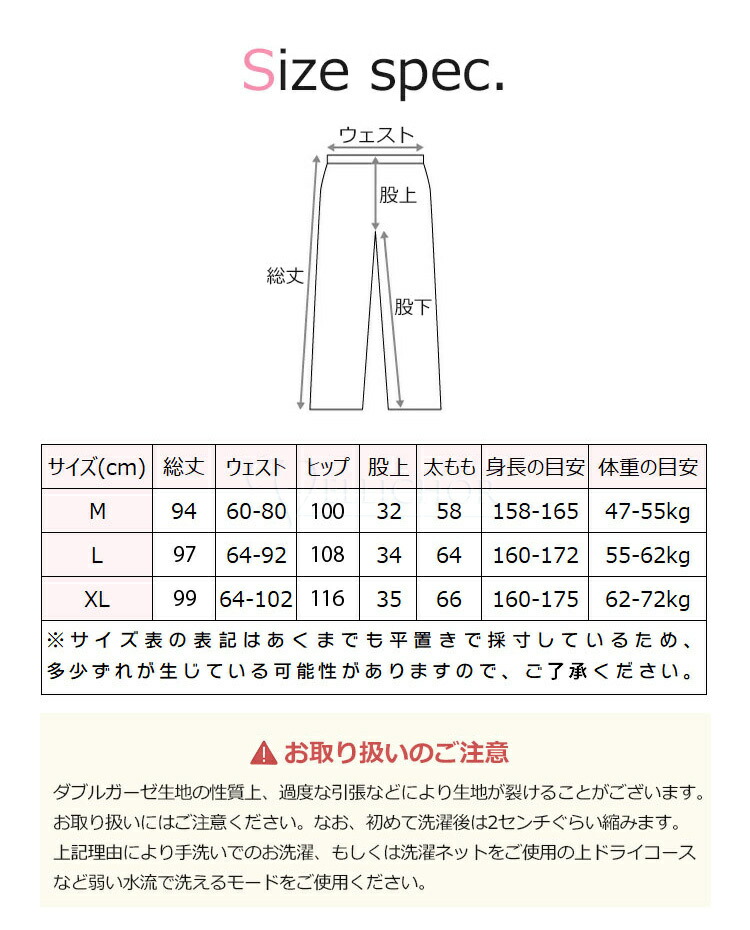 Size spec.

ウェスト
股上
総丈
股下

| サイズ(cm) | 総丈 | ウェスト | ヒップ | 股上 | 太もも | 身長の目安 | 体重の目安 |
|---|---|---|---|---|---|---|---|
| M | 94 | 60-80 | 100 | 32 | 58 | 158-165 | 47-55kg |
| L | 97 | 64-92 | 108 | 34 | 64 | 160-172 | 55-62kg |
| XL | 99 | 64-102 | 116 | 35 | 66 | 160-175 | 62-72kg |

※サイズ表の表記はあくまでも平置きで採寸しているため、多少ずれが生じている可能性がありますので、ご了承ください。

お取り扱いのご注意

ダブルガーゼ生地の性質上、過度な引張などにより生地が裂けることがございます。お取り扱いにはご注意ください。なお、初めて洗濯後は2センチぐらい縮みます。上記理由により手洗いでのお洗濯、もしくは洗濯ネットをご使用の上ドライコースなど弱い水流で洗えるモードをご使用ください。